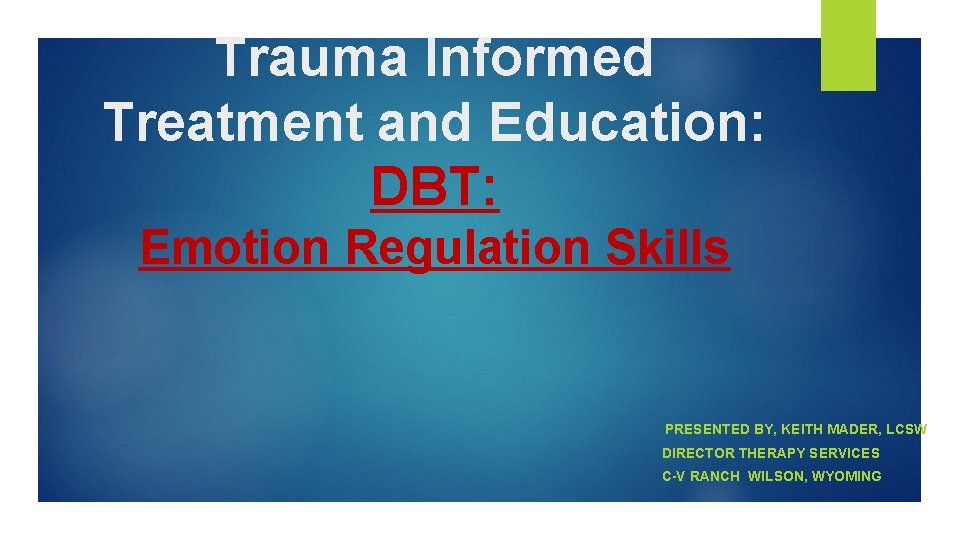 Trauma Informed Treatment and Education:

DBT:

Emotion Regulation Skills

PRESENTED BY, KEITH MADER, LCSW

DIRECTOR THERAPY SERVICES

C-V RANCH WILSON, WYOMING